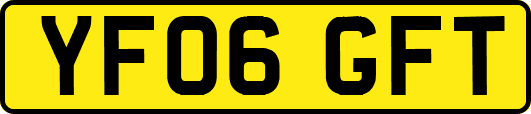 YF06 GFT